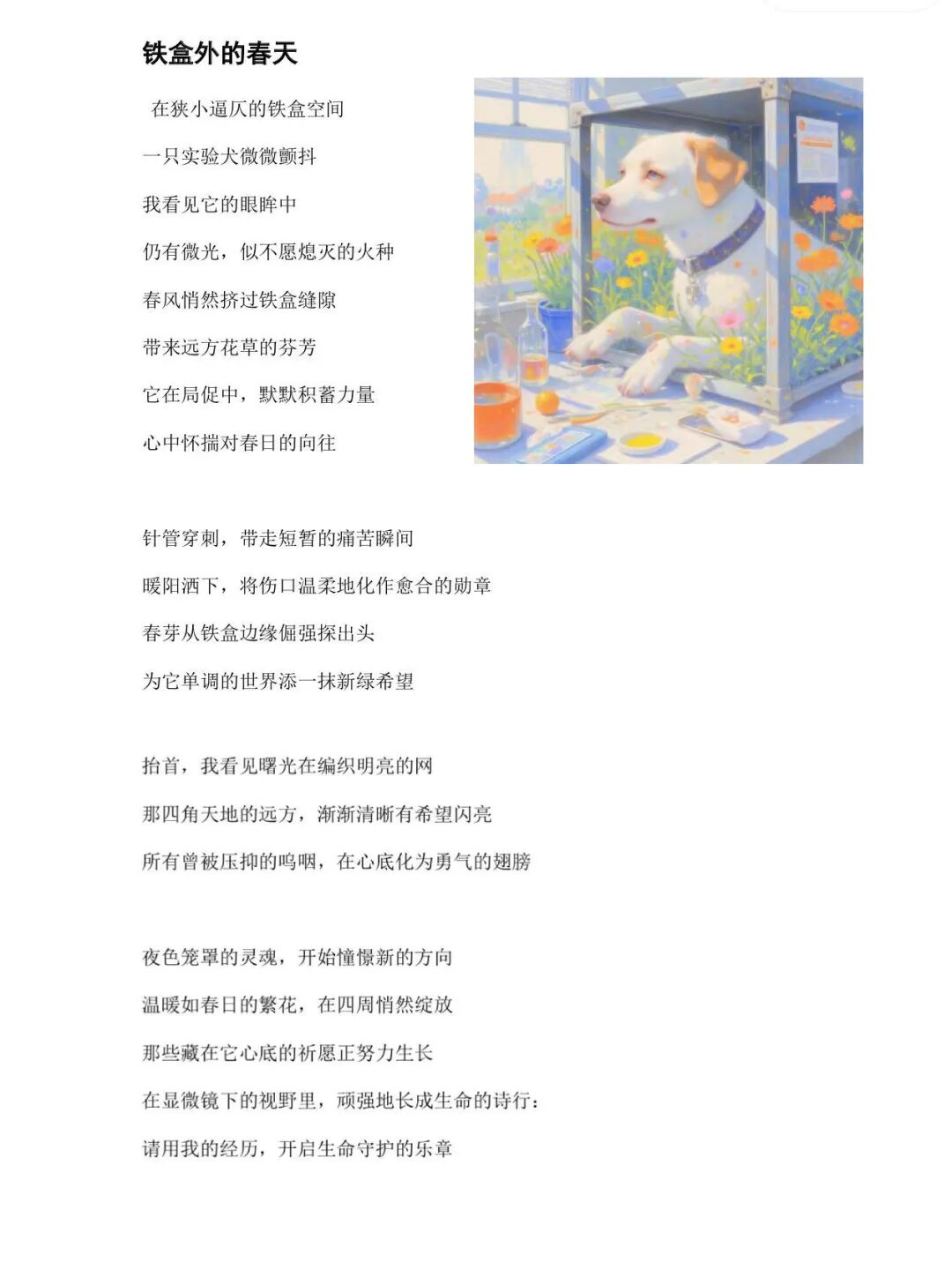 铁盒外的春天

在狭小逼仄的铁盒空间
一只实验犬微微颤抖
我看见它的眼眸中
仍有微光，似不愿熄灭的火种
春风悄然挤过铁盒缝隙
带来远方花草的芬芳
它在局促中，默默积蓄力量
心中怀揣对春日的向往

针管穿刺，带走短暂的痛苦瞬间
暖阳洒下，将伤口温柔地化作愈合的勋章
春芽从铁盒边缘倔强探出头
为它单调的世界添一抹新绿希望

抬首，我看见曙光在编织明亮的网
那四角天地的远方，渐渐清晰有希望闪亮
所有曾被压抑的呜咽，在心底化为勇气的翅膀

夜色笼罩的灵魂，开始憧憬新的方向
温暖如春日的繁花，在四周悄然绽放
那些藏在它心底的祈愿正努力生长
在显微镜下的视野里，顽强地长成生命的诗行：
请用我的经历，开启生命守护的乐章